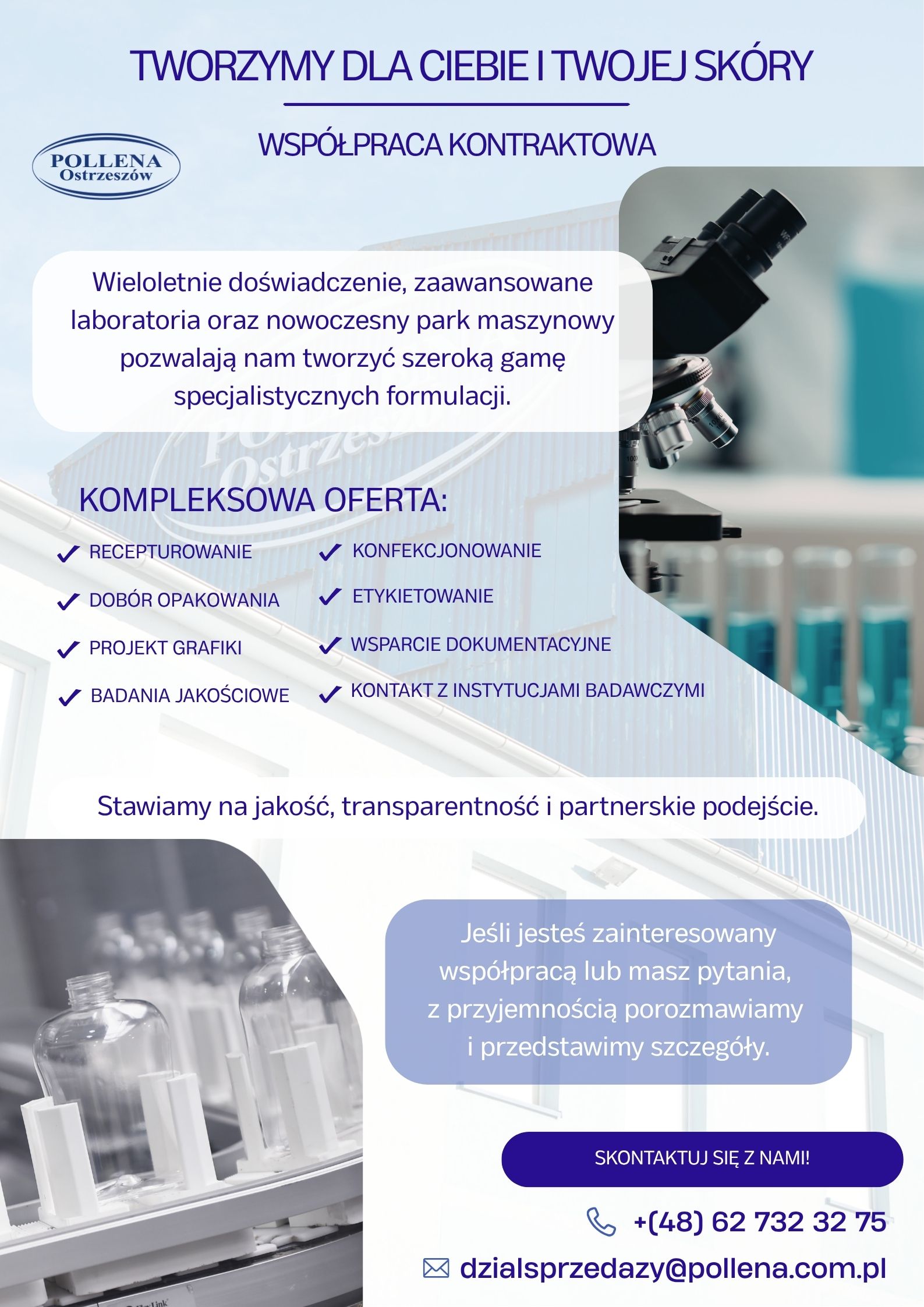 TWORZYMY DLA CIEBIE I TWOJEJ SKÓRY

WSPÓŁPRACA KONTRAKTOWA

POLLENA Ostrzeszów

Wieloletnie doświadczenie, zaawansowane laboratoria oraz nowoczesny park maszynowy pozwalają nam tworzyć szeroką gamę specjalistycznych formulacji.

KOMPLEKSOWA OFERTA:

RECEPTUROWANIE

DOBÓR OPAKOWANIA

PROJEKT GRAFIKI

BADANIA JAKOŚCIOWE

KONFEKCJONOWANIE

ETYKIETOWANIE

WSPARCIE DOKUMENTACYJNE

KONTAKT Z INSTYTUCJAMI BADAWCZYMI

Stawiamy na jakość, transparentność i partnerskie podejście.

Jeśli jesteś zainteresowany współpracą lub masz pytania, z przyjemnością porozmawiamy i przedstawimy szczegóły.

SKONTAKTUJ SIĘ Z NAMI!

+(48) 62 732 32 75

dzialsprzedazy@pollena.com.pl